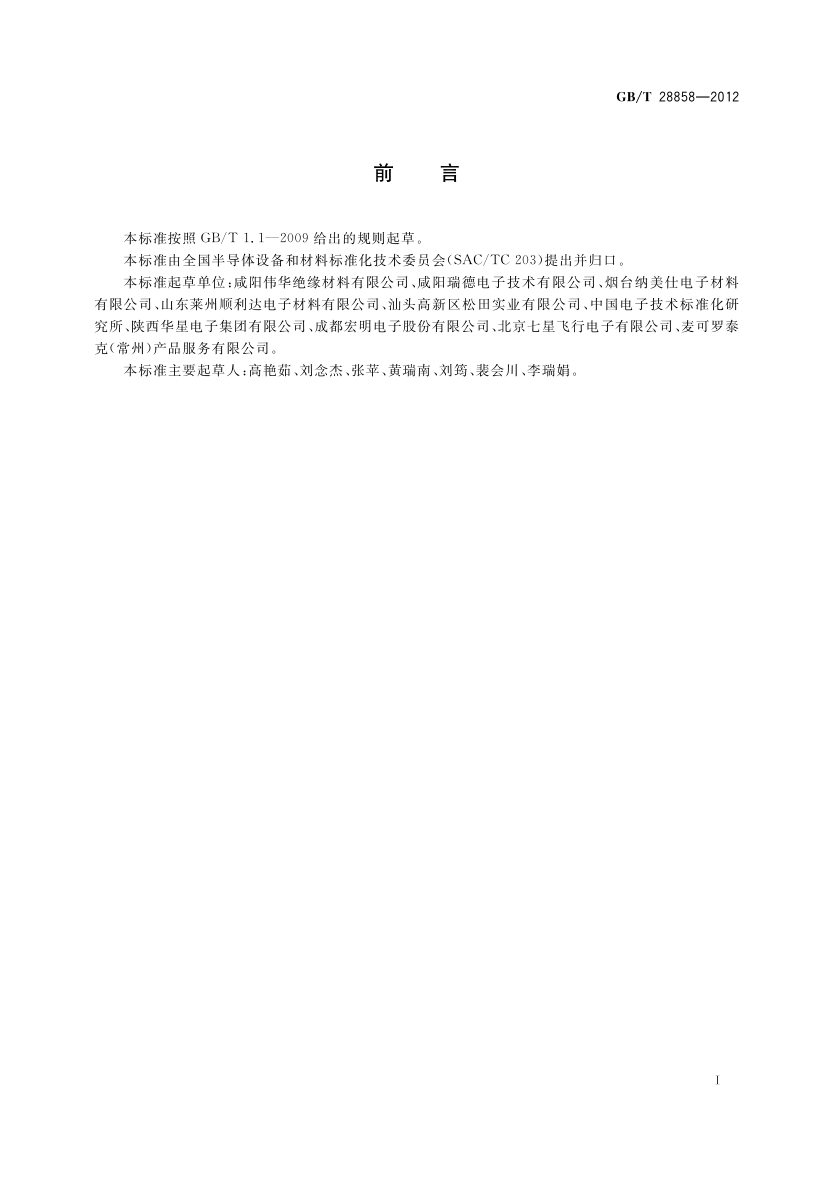 GB/T 28858—2012

前言

本标准按照GB/T 1.1—2009给出的规则起草。

本标准由全国半导体设备和材料标准化技术委员会(SAC/TC 203)提出并归口。

本标准起草单位:咸阳伟华绝缘材料有限公司、咸阳瑞德电子技术有限公司、烟台纳美仕电子材料有限公司、山东莱州顺利达电子材料有限公司、汕头高新区松田实业有限公司、中国电子技术标准化研究所、陕西华星电子集团有限公司、成都宏明电子股份有限公司、北京七星飞行电子有限公司、麦可罗泰克(常州)产品服务有限公司。

本标准主要起草人:高艳茹、刘念杰、张苹、黄瑞南、刘筠、裴会川、李瑞娟。

I